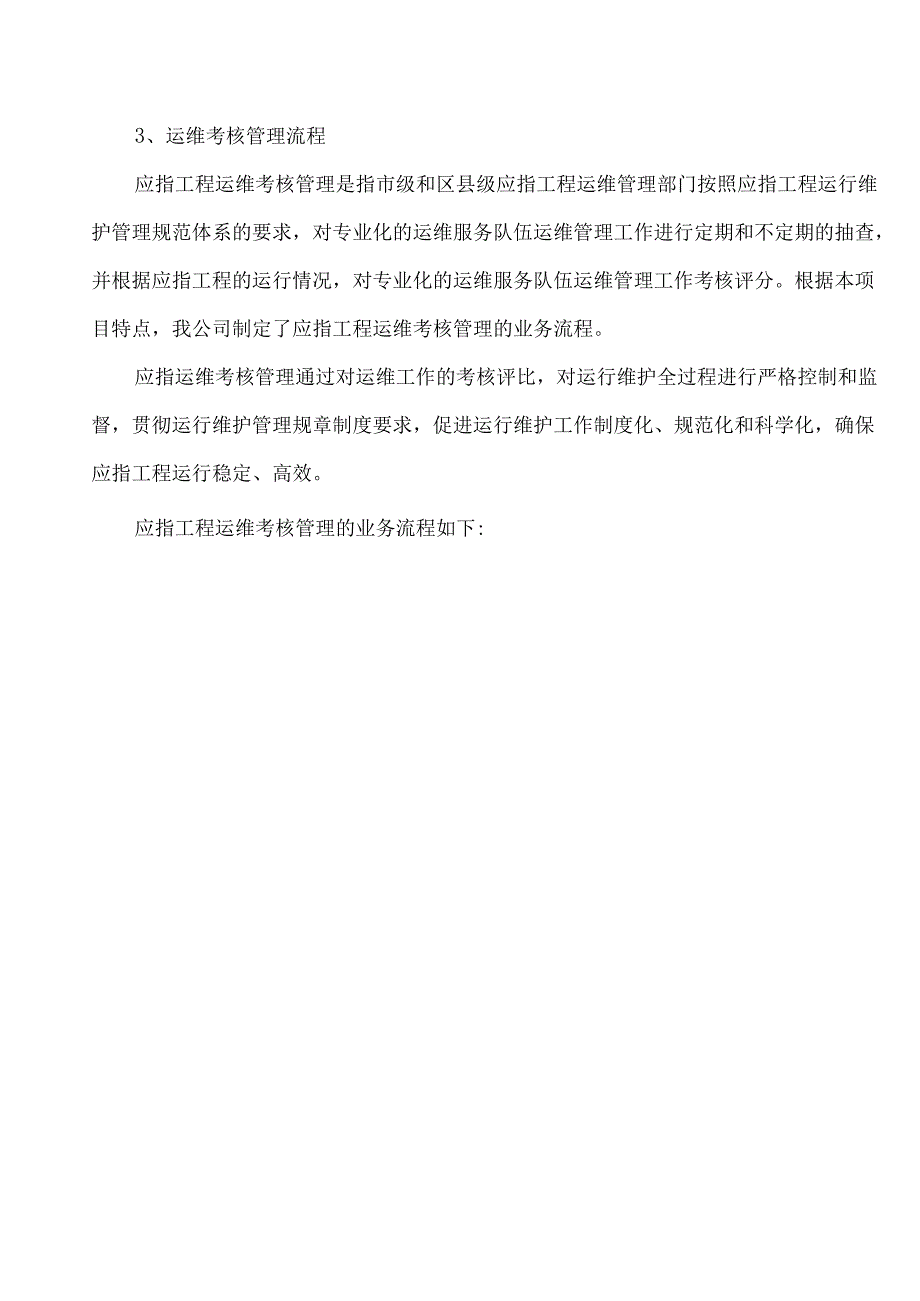 3、运维考核管理流程

应指工程运维考核管理是指市级和区县级应指工程运维管理部门按照应指工程运行维护管理规范体系的要求，对专业化的运维服务队伍运维管理工作进行定期和不定期的抽查，并根据应指工程的运行情况，对专业化的运维服务队伍运维管理工作考核评分。根据本项目特点，我公司制定了应指工程运维考核管理的业务流程。

应指运维考核管理通过对运维工作的考核评比，对运行维护全过程进行严格控制和监督，贯彻运行维护管理规章制度要求，促进运行维护工作制度化、规范化和科学化，确保应指工程运行稳定、高效。

应指工程运维考核管理的业务流程如下: